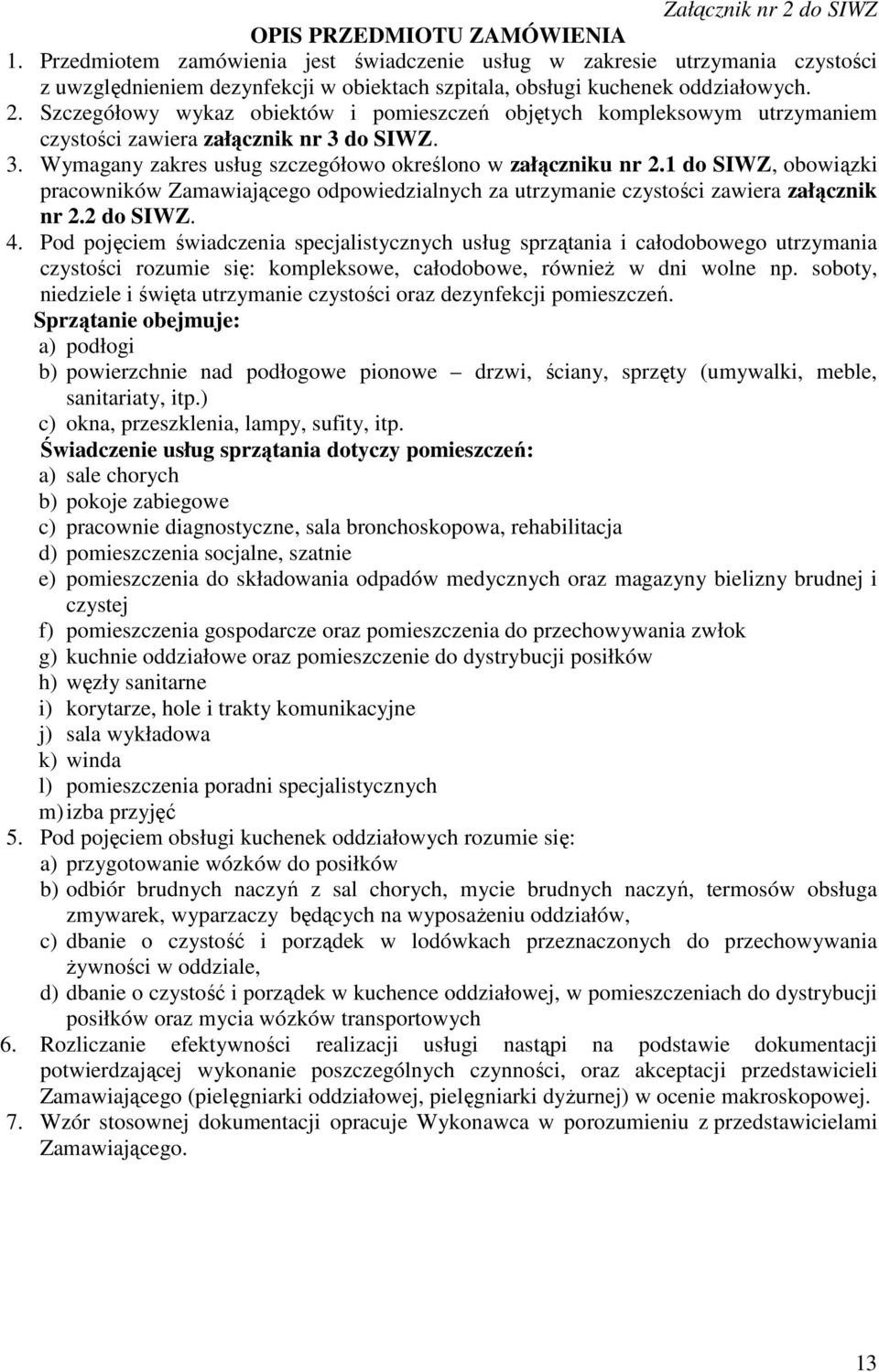 Załącznik nr 2 do SIWZ

OPIS PRZEDMIOTU ZAMÓWIENIA

1. Przedmiotem zamówienia jest świadczenie usług w zakresie utrzymania czystości z uwzględnieniem dezynfekcji w obiektach szpitala, obsługi kuchenek oddziałowych.
2. Szczegółowy wykaz obiektów i pomieszczeń objętych kompleksowym utrzymaniem czystości zawiera załącznik nr 3 do SIWZ.
3. Wymagany zakres usług szczegółowo określono w załączniku nr 2.1 do SIWZ, obowiązki pracowników Zamawiającego odpowiedzialnych za utrzymanie czystości zawiera załącznik nr 2.2 do SIWZ.
4. Pod pojęciem świadczenia specjalistycznych usług sprzątania i całodobowego utrzymania czystości rozumie się: kompleksowe, całodobowe, również w dni wolne np. soboty, niedziele i święta utrzymanie czystości oraz dezynfekcji pomieszczeń.

Sprzątanie obejmuje:
a) podłogi
b) powierzchnie nad podłogowe pionowe – drzwi, ściany, sprzęty (umywalki, meble, sanitariaty, itp.)
c) okna, przeszklenia, lampy, sufity, itp.

Świadczenie usług sprzątania dotyczy pomieszczeń:
a) sale chorych
b) pokoje zabiegowe
c) pracownie diagnostyczne, sala bronchoskopowa, rehabilitacja
d) pomieszczenia socjalne, szatnie
e) pomieszczenia do składowania odpadów medycznych oraz magazyny bielizny brudnej i czystej
f) pomieszczenia gospodarcze oraz pomieszczenia do przechowywania zwłok
g) kuchnie oddziałowe oraz pomieszczenie do dystrybucji posiłków
h) węzły sanitarne
i) korytarze, hole i trakty komunikacyjne
j) sala wykładowa
k) winda
l) pomieszczenia poradni specjalistycznych
m) izba przyjęć

5. Pod pojęciem obsługi kuchenek oddziałowych rozumie się:
a) przygotowanie wózków do posiłków
b) odbiór brudnych naczyń z sal chorych, mycie brudnych naczyń, termosów obsługa zmywarek, wyparzaczy będących na wyposażeniu oddziałów,
c) dbanie o czystość i porządek w lodówkach przeznaczonych do przechowywania żywności w oddziale,
d) dbanie o czystość i porządek w kuchence oddziałowej, w pomieszczeniach do dystrybucji posiłków oraz mycia wózków transportowych
6. Rozliczanie efektywności realizacji usługi nastąpi na podstawie dokumentacji potwierdzającej wykonanie poszczególnych czynności, oraz akceptacji przedstawicieli Zamawiającego (pielęgniarki oddziałowej, pielęgniarki dyżurnej) w ocenie makroskopowej.
7. Wzór stosownej dokumentacji opracuje Wykonawca w porozumieniu z przedstawicielami Zamawiającego.

13